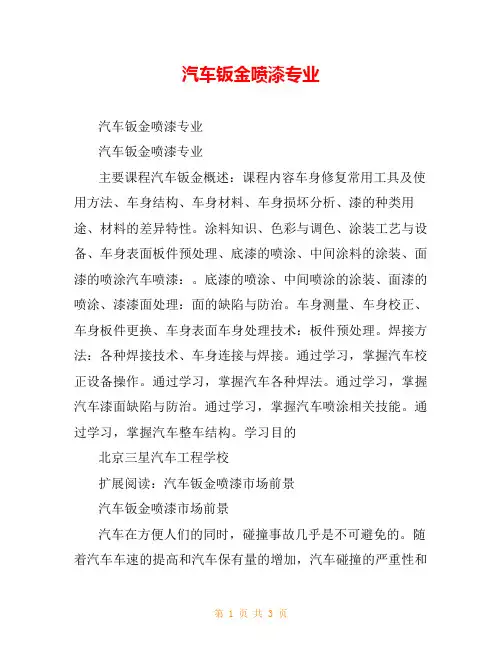 汽车钣金喷漆专业

汽车钣金喷漆专业

汽车钣金喷漆专业

主要课程汽车钣金概述：课程内容车身修复常用工具及使用方法、车身结构、车身材料、车身损坏分析、漆的种类用途、材料的差异特性。涂料知识、色彩与调色、涂装工艺与设备、车身表面板件预处理、底漆的喷涂、中间涂料的涂装、面漆的喷涂汽车喷漆：。底漆的喷涂、中间喷涂的涂装、面漆的喷涂、漆漆面处理：面的缺陷与防治。车身测量、车身校正、车身板件更换、车身表面车身处理技术：板件预处理。焊接方法：各种焊接技术、车身连接与焊接。通过学习，掌握汽车校正设备操作。通过学习，掌握汽车各种焊法。通过学习，掌握汽车漆面缺陷与防治。通过学习，掌握汽车喷涂相关技能。通过学习，掌握汽车整车结构。学习目的

北京三星汽车工程学校

扩展阅读：汽车钣金喷漆市场前景

汽车钣金喷漆市场前景

汽车在方便人们的同时，碰撞事故几乎是不可避免的。随着汽车车速的提高和汽车保有量的增加，汽车碰撞的严重性和

第 1 页 共 3 页